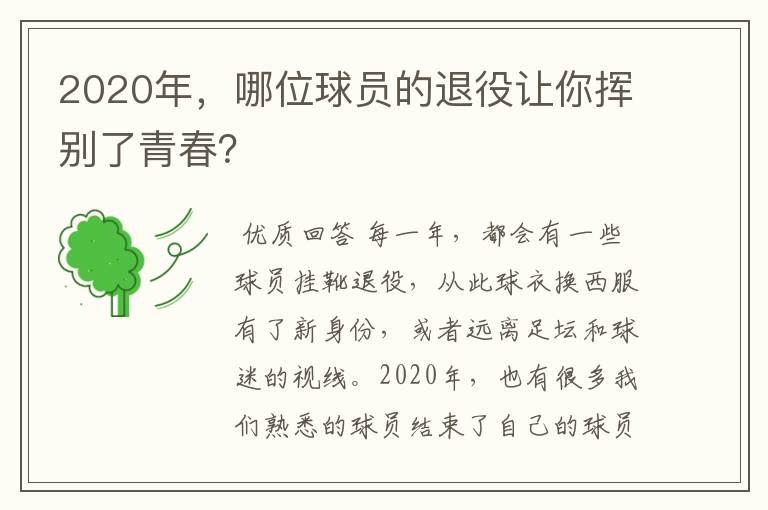 2020年，哪位球员的退役让你挥别了青春?

优质回答 每一年，都会有一些球员挂靴退役，从此球衣换西服有了新身份，或者远离足坛和球迷的视线。2020年，也有很多我们熟悉的球员结束了自己的球员